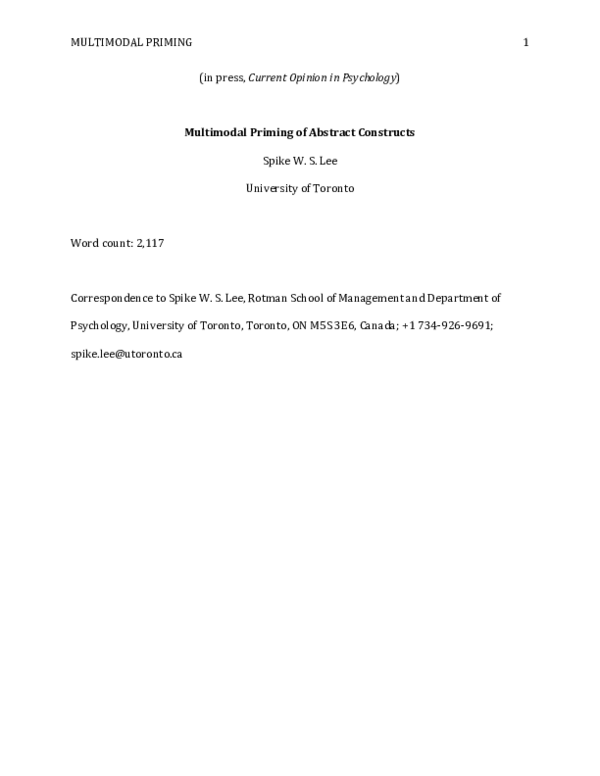 MULTIMODAL PRIMING 1

(in press, Current Opinion in Psychology)

Multimodal Priming of Abstract Constructs

Spike W. S. Lee

University of Toronto

Word count: 2,117

Correspondence to Spike W. S. Lee, Rotman School of Management and Department of Psychology, University of Toronto, Toronto, ON M5S3E6, Canada; +1 734-926-9691; spike.lee@utoronto.ca